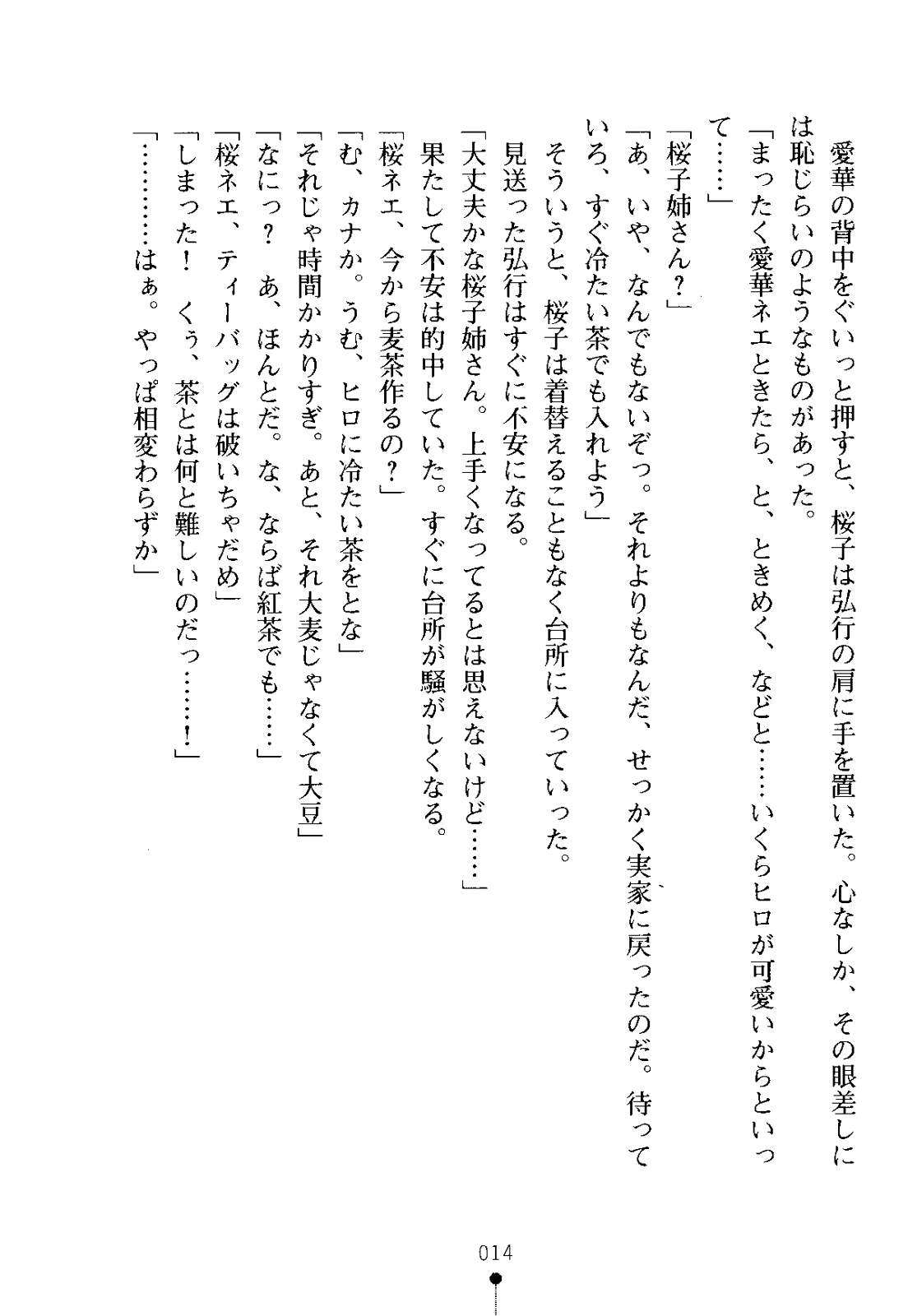 愛華の背中をぐいっと押すと、桜子は弘行の肩に手を置いた。心なしか、その眼差しには恥じらいのようなものがあった。

「まったく愛華ネエときたら、と、ときめく、などと……いくらヒロが可愛いからといって……」

「桜子姉さん？」

「あ、いや、なんでもないぞっ。それよりもなんだ、せっかく実家に戻ったのだ。待っていろ、すぐ冷たい茶でも入れよう」

そういうと、桜子は着替えることもなく台所に入っていった。

見送った弘行はすぐに不安になる。

「大丈夫かな桜子姉さん。上手くなってるとは思えないけど……」

果たして不安は的中していた。すぐに台所が騒がしくなる。

「桜ネエ、今から麦茶作るの？」

「む、カナか。うむ、ヒロに冷たい茶をとな」

「それじゃ時間かかりすぎ。あと、それ大麦じゃなくて大豆」

「なにっ？　あ、ほんとだ。な、ならば紅茶でも……」

「桜ネエ、ティーバッグは破いちゃだめ」

「しまった！　くぅ、茶とは何と難しいのだっ……！」

「…………はぁ。やっぱ相変わらずか」

014